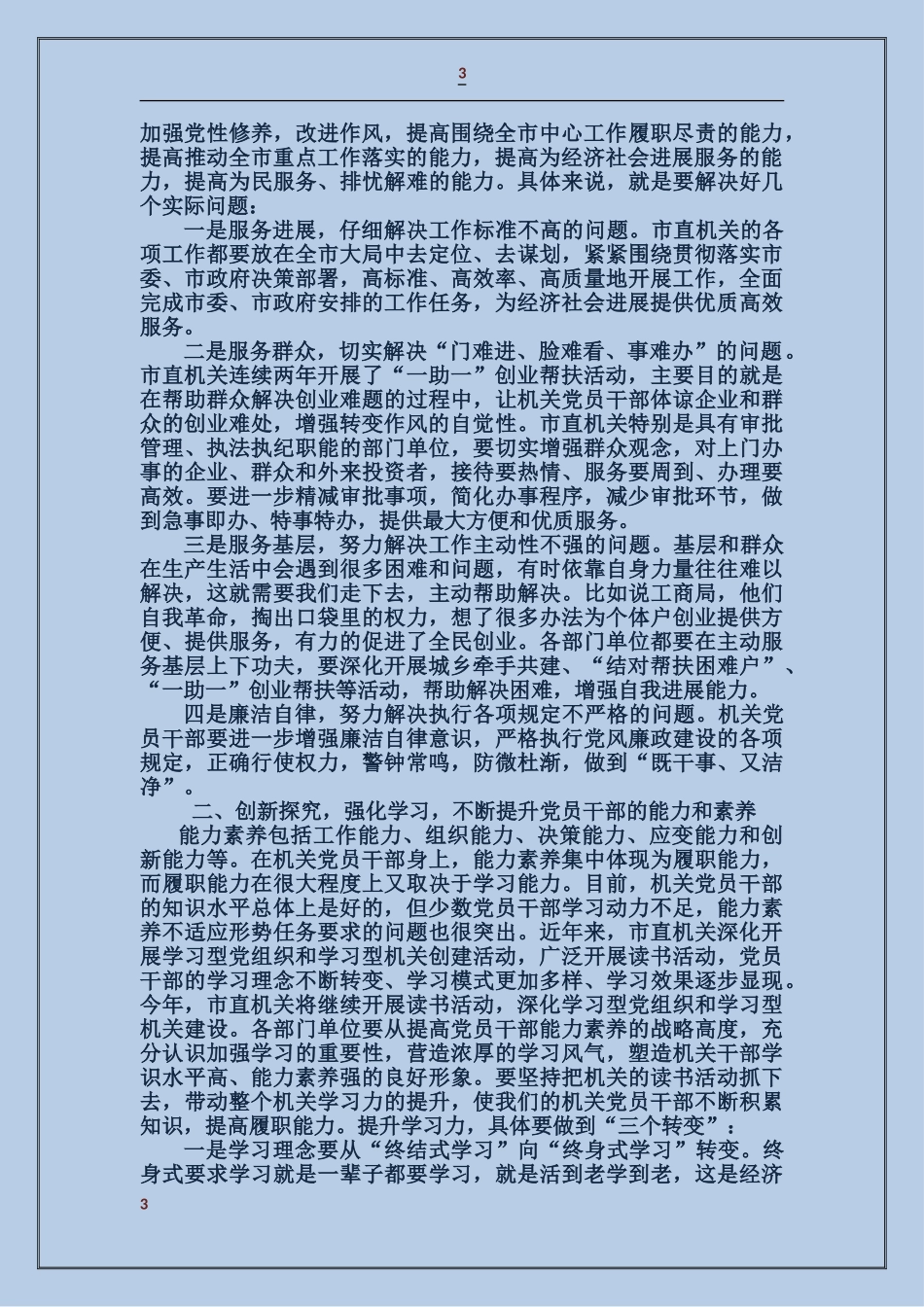 3

加强党性修养，改进作风，提高围绕全市中心工作履职尽责的能力，提高推动全市重点工作落实的能力，提高为经济社会进展服务的能力，提高为民服务、排忧解难的能力。具体来说，就是要解决好几个实际问题：

一是服务进展，仔细解决工作标准不高的问题。市直机关的各项工作都要放在全市大局中去定位、去谋划，紧紧围绕贯彻落实市委、市政府决策部署，高标准、高效率、高质量地开展工作，全面完成市委、市政府安排的工作任务，为经济社会进展提供优质高效服务。

二是服务群众，切实解决“门难进、脸难看、事难办”的问题。市直机关连续两年开展了“一助一”创业帮扶活动，主要目的就是在帮助群众解决创业难题的过程中，让机关党员干部体谅企业和群众的创业难处，增强转变作风的自觉性。市直机关特别是具有审批管理、执法执纪职能的部门单位，要切实增强群众观念，对上门办事的企业、群众和外来投资者，接待要热情、服务要周到、办理要高效。要进一步精减审批事项，简化办事程序，减少审批环节，做到急事即办、特事特办，提供最大方便和优质服务。

三是服务基层，努力解决工作主动性不强的问题。基层和群众在生产生活中会遇到很多困难和问题，有时依靠自身力量往往难以解决，这就需要我们走下去，主动帮助解决。比如说工商局，他们自我革命，掏出口袋里的权力，想了很多办法为个体户创业提供方便、提供服务，有力的促进了全民创业。各部门单位都要在主动服务基层上下功夫，要深化开展城乡牵手共建、“结对帮扶困难户”、“一助一”创业帮扶等活动，帮助解决困难，增强自我进展能力。

四是廉洁自律，努力解决执行各项规定不严格的问题。机关党员干部要进一步增强廉洁自律意识，严格执行党风廉政建设的各项规定，正确行使权力，警钟常鸣，防微杜渐，做到“既干事、又洁净”。

二、创新探究，强化学习，不断提升党员干部的能力和素养

能力素养包括工作能力、组织能力、决策能力、应变能力和创新能力等。在机关党员干部身上，能力素养集中体现为履职能力，而履职能力在很大程度上又取决于学习能力。目前，机关党员干部的知识水平总体上是好的，但少数党员干部学习动力不足，能力素养不适应形势任务要求的问题也很突出。近年来，市直机关深化开展学习型党组织和学习型机关创建活动，广泛开展读书活动，党员干部的学习理念不断转变、学习模式更加多样、学习效果逐步显现。今年，市直机关将继续开展读书活动，深化学习型党组织和学习型机关建设。各部门单位要从提高党员干部能力素养的战略高度，充分认识加强学习的重要性，营造浓厚的学习风气，塑造机关干部学识水平高、能力素养强的良好形象。要坚持把机关的读书活动抓下去，带动整个机关学习力的提升，使我们的机关党员干部不断积累知识，提高履职能力。提升学习力，具体要做到“三个转变”：

一是学习理念要从“终结式学习”向“终身式学习”转变。终身式要求学习就是一辈子都要学习，就是活到老学到老，这是经济

3